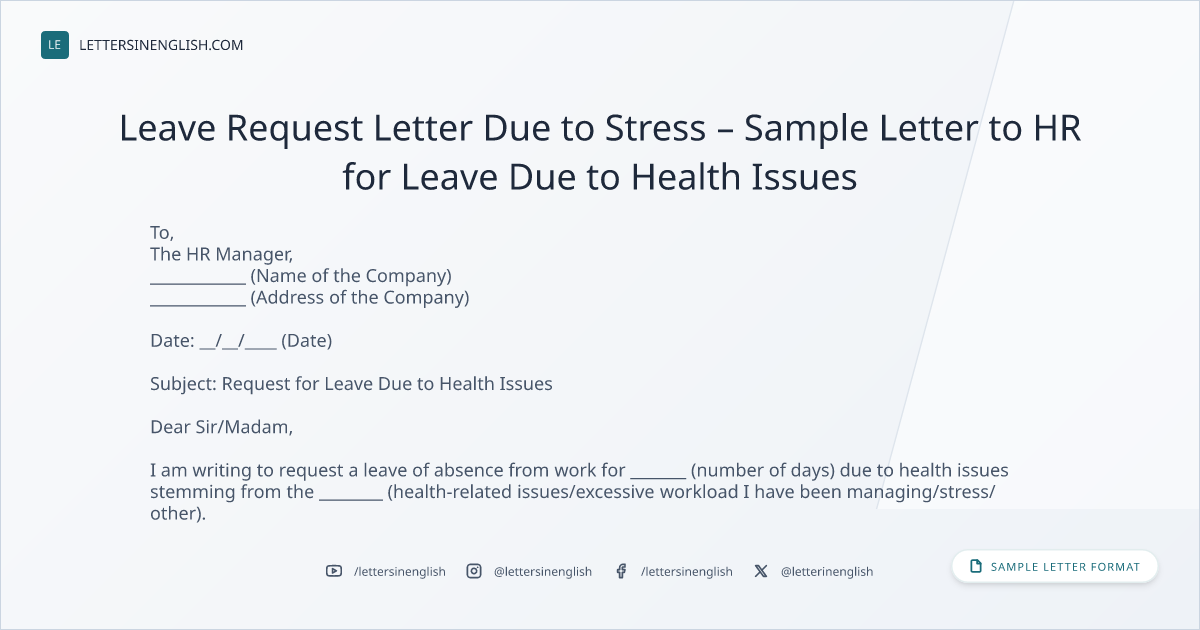 LE LETTERSINENGLISH.COM

Leave Request Letter Due to Stress – Sample Letter to HR for Leave Due to Health Issues

To,
The HR Manager,
____ (Name of the Company)
____ (Address of the Company)

Date: ____/____/____ (Date)

Subject: Request for Leave Due to Health Issues

Dear Sir/Madam,

I am writing to request a leave of absence from work for ____ (number of days) due to health issues stemming from the ____ (health-related issues/excessive workload I have been managing/stress/other).

/lettersinenglish @lettersinenglish /lettersinenglish @letterinenglish

SAMPLE LETTER FORMAT